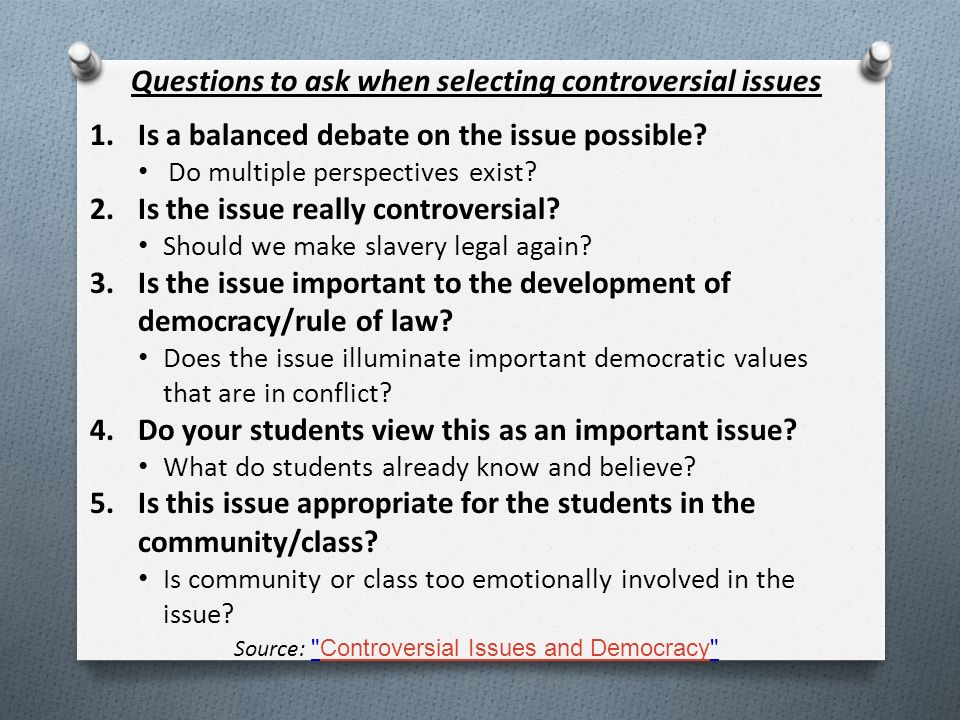 Questions to ask when selecting controversial issues

1. Is a balanced debate on the issue possible?
• Do multiple perspectives exist?
2. Is the issue really controversial?
• Should we make slavery legal again?
3. Is the issue important to the development of democracy/rule of law?
• Does the issue illuminate important democratic values that are in conflict?
4. Do your students view this as an important issue?
• What do students already know and believe?
5. Is this issue appropriate for the students in the community/class?
• Is community or class too emotionally involved in the issue?

Source: "Controversial Issues and Democracy"